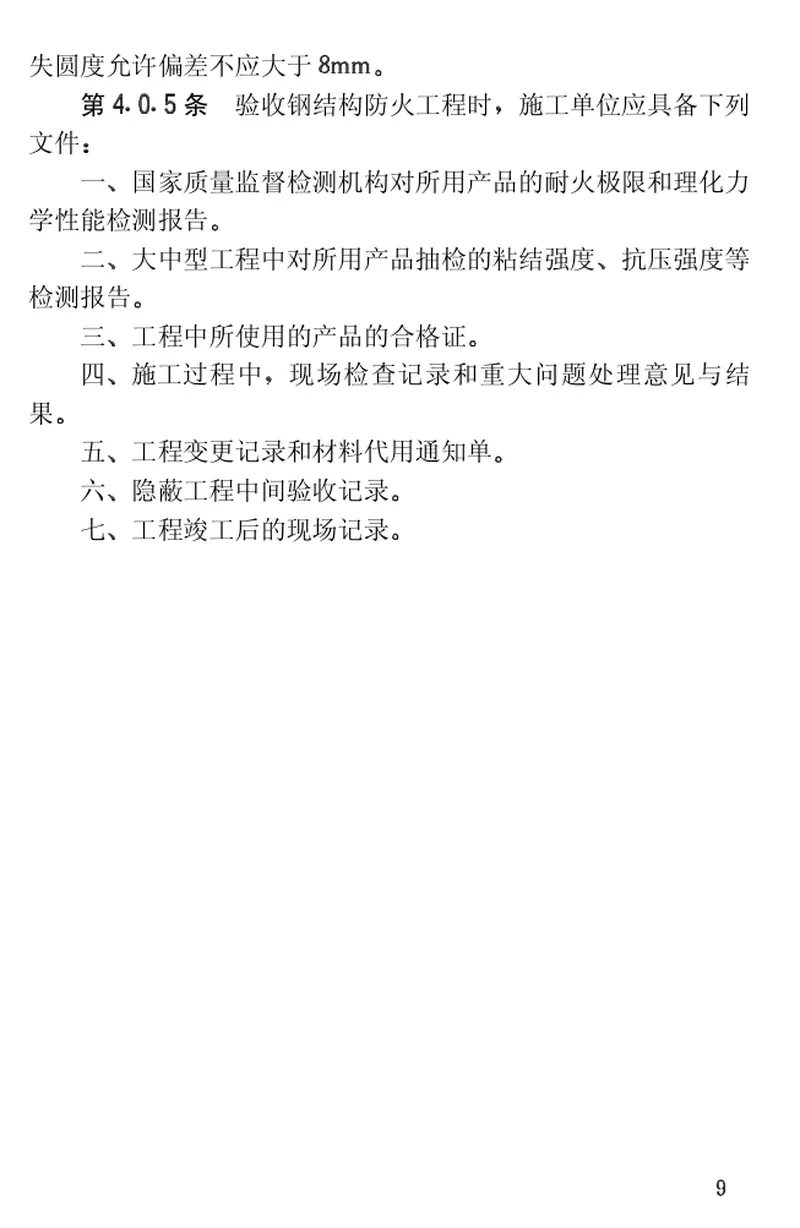 失圆度允许偏差不应大于8mm。

第4.0.5条　验收钢结构防火工程时，施工单位应具备下列文件：

一、国家质量监督检测机构对所用产品的耐火极限和理化力学性能检测报告。

二、大中型工程中对所用产品抽检的粘结强度、抗压强度等检测报告。

三、工程中所使用的产品的合格证。

四、施工过程中，现场检查记录和重大问题处理意见与结果。

五、工程变更记录和材料代用通知单。

六、隐蔽工程中间验收记录。

七、工程竣工后的现场记录。

9